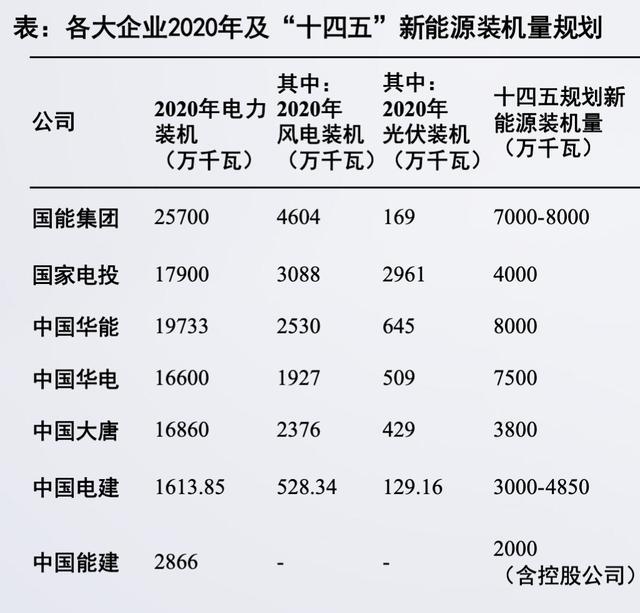 表：各大企业2020年及“十四五”新能源装机量规划

| 公司 | 2020年电力装机（万千瓦） | 其中：2020年风电装机（万千瓦） | 其中：2020年光伏装机（万千瓦） | 十四五规划新能源装机量（万千瓦） |
|---|---|---|---|---|
| 国能集团 | 25700 | 4604 | 169 | 7000-8000 |
| 国家电投 | 17900 | 3088 | 2961 | 4000 |
| 中国华能 | 19733 | 2530 | 645 | 8000 |
| 中国华电 | 16600 | 1927 | 509 | 7500 |
| 中国大唐 | 16860 | 2376 | 429 | 3800 |
| 中国电建 | 1613.85 | 528.34 | 129.16 | 3000-4850 |
| 中国能建 | 2866 | - | - | 2000（含控股公司） |